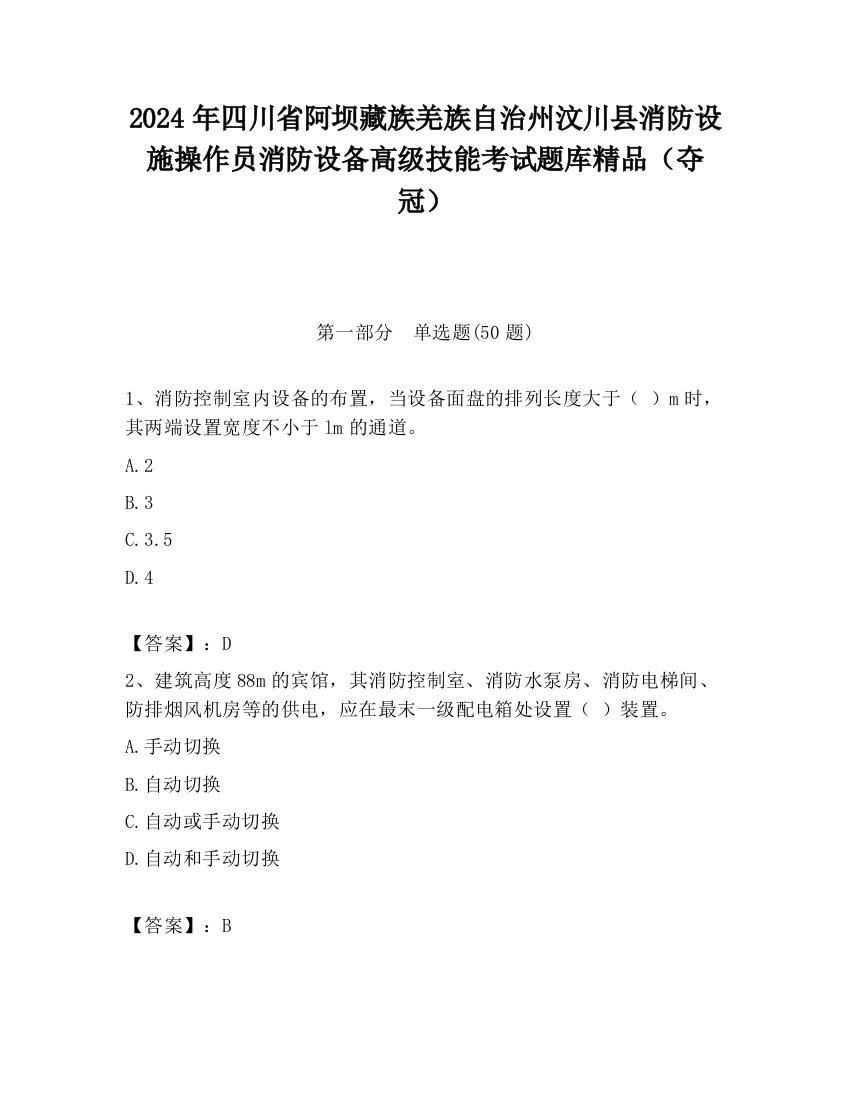 2024 年四川省阿坝藏族羌族自治州汶川县消防设施操作员消防设备高级技能考试题库精品（夺冠）

第一部分　单选题(50 题)

1、消防控制室内设备的布置，当设备面盘的排列长度大于（ ）m 时，其两端设置宽度不小于 1m 的通道。

A.2

B.3

C.3.5

D.4

【答案】：D

2、建筑高度 88m 的宾馆，其消防控制室、消防水泵房、消防电梯间、防排烟风机房等的供电，应在最末一级配电箱处设置（ ）装置。

A.手动切换

B.自动切换

C.自动或手动切换

D.自动和手动切换

【答案】：B